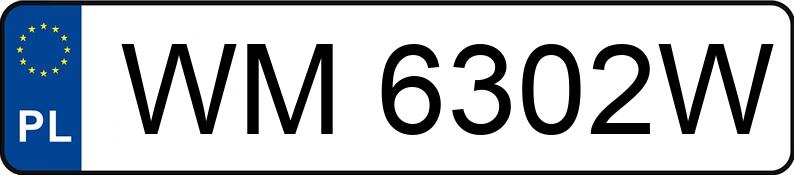 PL
WM 6302W